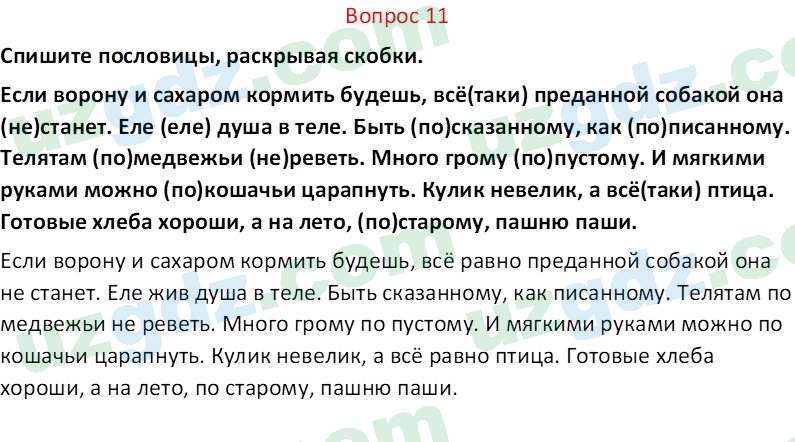 Вопрос 11

Спишите пословицы, раскрывая скобки.

Если ворону и сахаром кормить будешь, всё(таки) преданной собакой она (не)станет. Еле (еле) душа в теле. Быть (по)сказанному, как (по)писанному. Телятам (по)медвежьи (не)реветь. Много грому (по)пустому. И мягкими руками можно (по)кошачьи царапнуть. Кулик невелик, а всё(таки) птица. Готовые хлеба хороши, а на лето, (по)старому, пашню паши.

Если ворону и сахаром кормить будешь, всё равно преданной собакой она не станет. Еле жив душа в теле. Быть сказанному, как писанному. Телятам по медвежьи не реветь. Много грому по пустому. И мягкими руками можно по кошачьи царапнуть. Кулик невелик, а всё равно птица. Готовые хлеба хороши, а на лето, по старому, пашню паши.

uzgdz.com